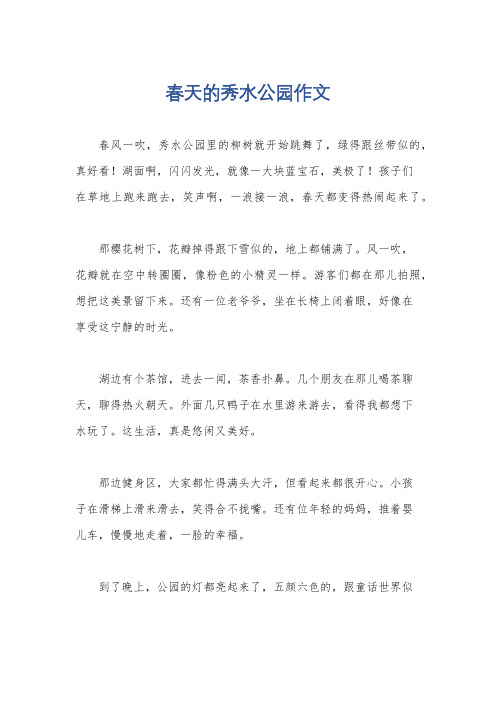 春天的秀水公园作文

春风一吹，秀水公园里的柳树就开始跳舞了，绿得跟丝带似的，真好看！湖面啊，闪闪发光，就像一大块蓝宝石，美极了！孩子们在草地上跑来跑去，笑声啊，一浪接一浪，春天都变得热闹起来了。

那樱花树下，花瓣掉得跟下雪似的，地上都铺满了。风一吹，花瓣就在空中转圈圈，像粉色的小精灵一样。游客们都在那儿拍照，想把这美景留下来。还有一位老爷爷，坐在长椅上闭着眼，好像在享受这宁静的时光。

湖边有个茶馆，进去一闻，茶香扑鼻。几个朋友在那儿喝茶聊天，聊得热火朝天。外面几只鸭子在水里游来游去，看得我都想下水玩了。这生活，真是悠闲又美好。

那边健身区，大家都忙得满头大汗，但看起来都很开心。小孩子在滑梯上滑来滑去，笑得合不拢嘴。还有位年轻的妈妈，推着婴儿车，慢慢地走着，一脸的幸福。

到了晚上，公园的灯都亮起来了，五颜六色的，跟童话世界似